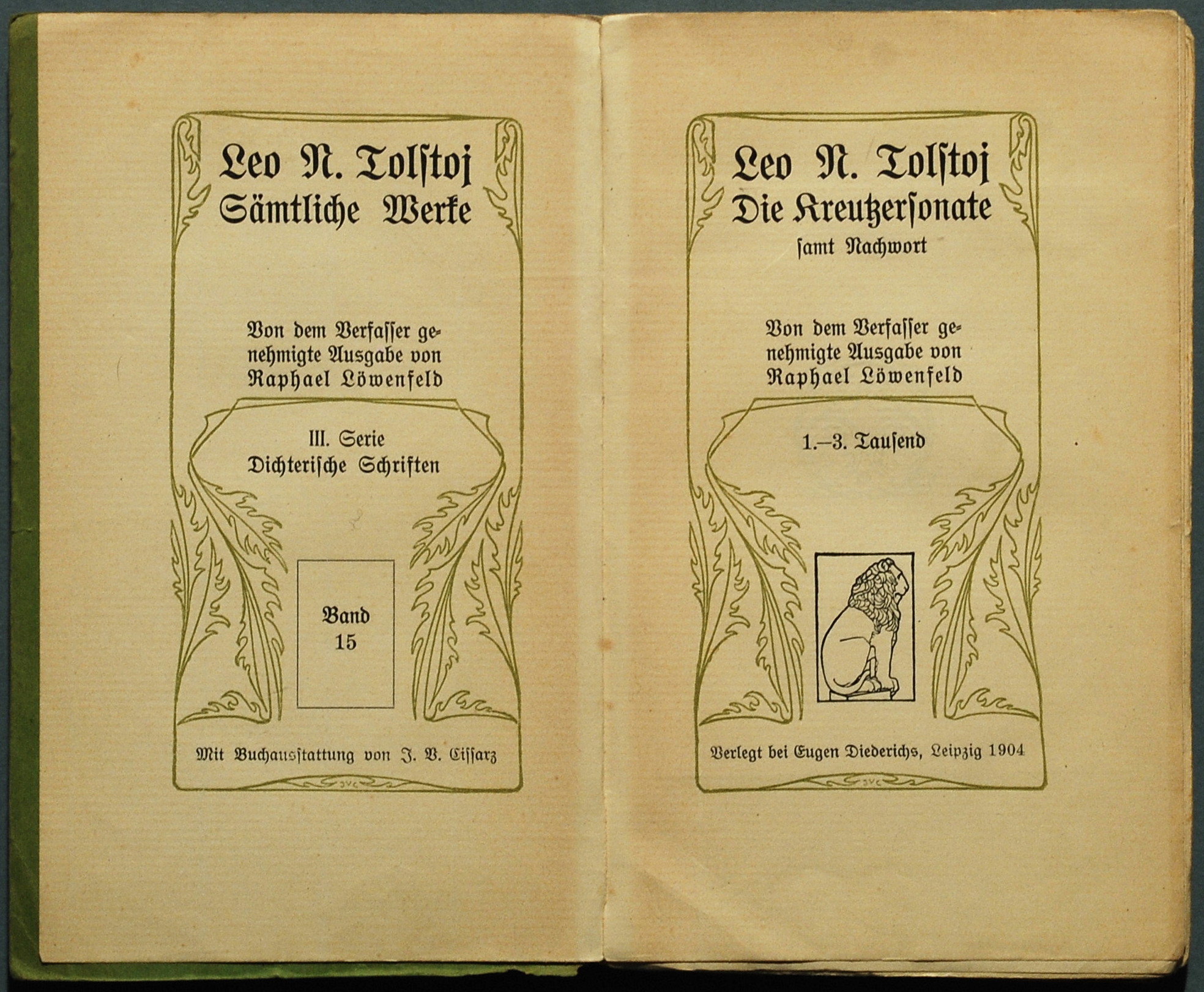 Leo N. Tolstoj
Sämtliche Werke

Von dem Verfasser genehmigte Ausgabe von Raphael Löwenfeld

III. Serie
Dichterische Schriften

Band
15

Mit Buchausstattung von J. V. Cissarz

JVC

Leo N. Tolstoj
Die Kreutzersonate
samt Nachwort

Von dem Verfasser genehmigte Ausgabe von Raphael Löwenfeld

1.–3. Tausend

Verlegt bei Eugen Diederichs, Leipzig 1904

JVC